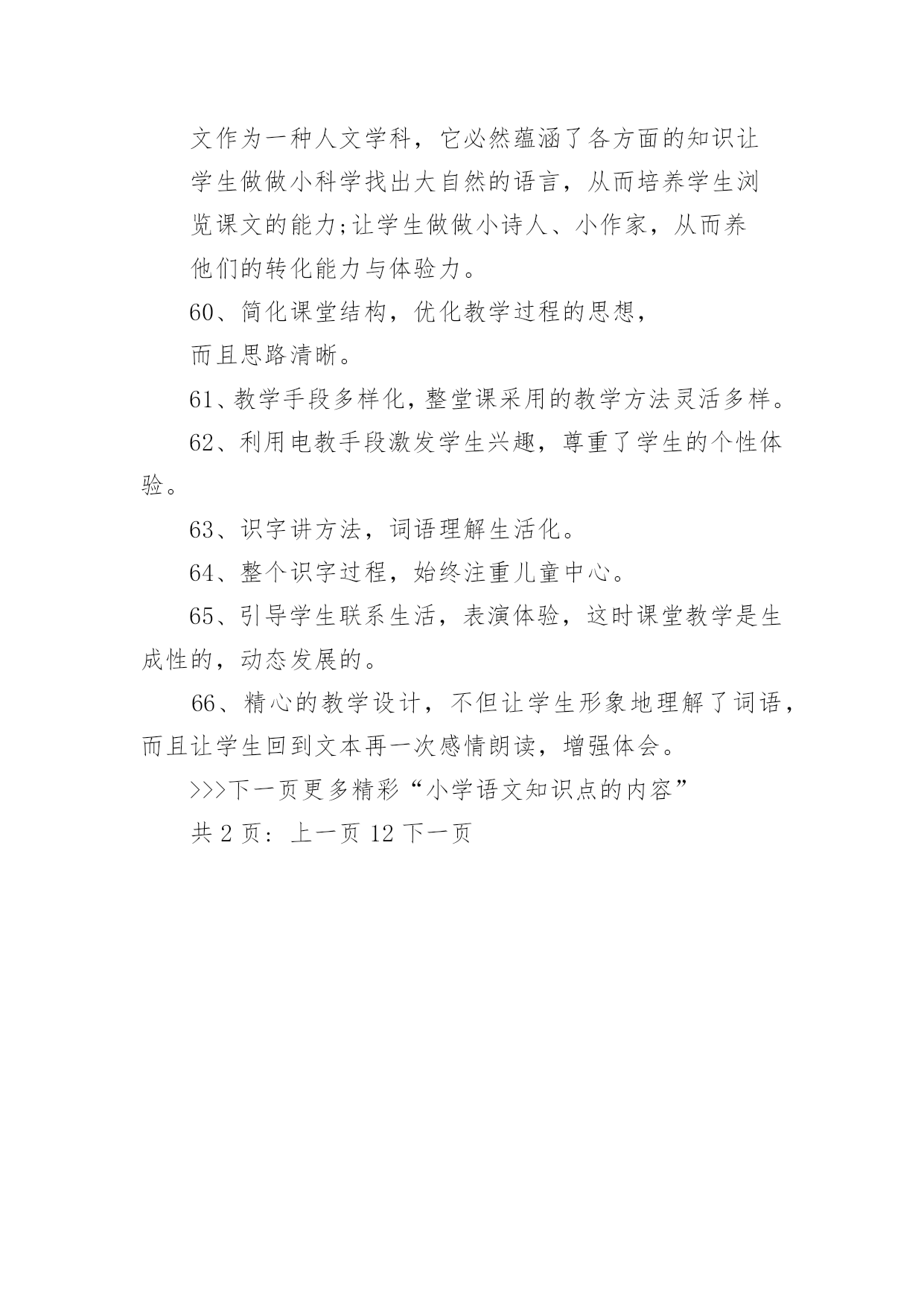 文作为一种人文学科，它必然蕴涵了各方面的知识让学生做做小科学找出大自然的语言，从而培养学生浏览课文的能力;让学生做做小诗人、小作家，从而养他们的转化能力与体验力。

60、简化课堂结构，优化教学过程的思想，而且思路清晰。

61、教学手段多样化，整堂课采用的教学方法灵活多样。

62、利用电教手段激发学生兴趣，尊重了学生的个性体验。

63、识字讲方法，词语理解生活化。

64、整个识字过程，始终注重儿童中心。

65、引导学生联系生活，表演体验，这时课堂教学是生成性的，动态发展的。

66、精心的教学设计，不但让学生形象地理解了词语，而且让学生回到文本再一次感情朗读，增强体会。

>>>下一页更多精彩“小学语文知识点的内容”

共 2 页: 上一页 12 下一页